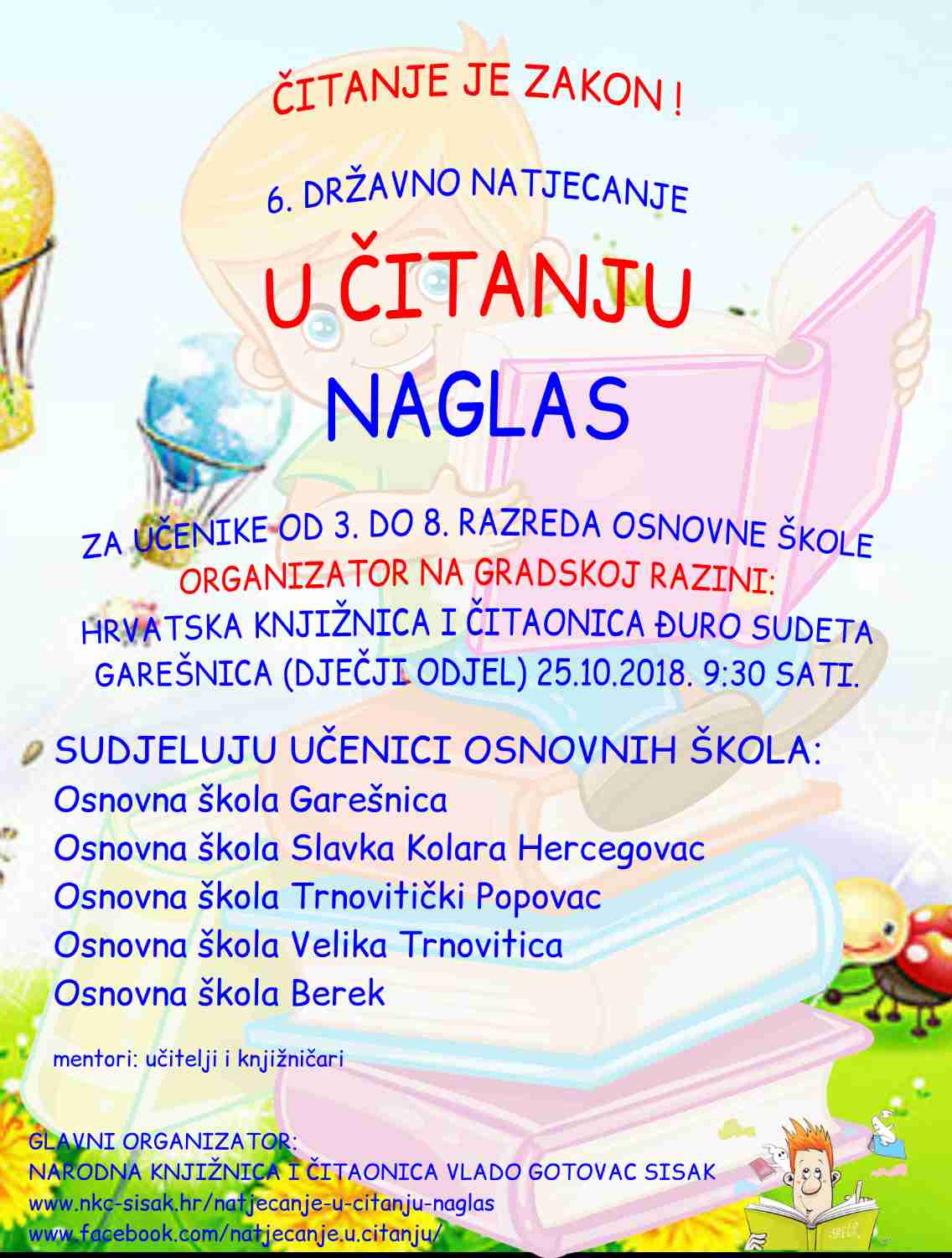 ČITANJE JE ZAKON !

6. DRŽAVNO NATJECANJE

U ČITANJU

NAGLAS

ZA UČENIKE OD 3. DO 8. RAZREDA OSNOVNE ŠKOLE
ORGANIZATOR NA GRADSKOJ RAZINI:
HRVATSKA KNJIŽNICA I ČITAONICA ĐURO SUDETA
GAREŠNICA (DJEČJI ODJEL) 25.10.2018. 9:30 SATI.

SUDJELUJU UČENICI OSNOVNIH ŠKOLA:
Osnovna škola Garešnica
Osnovna škola Slavka Kolara Hercegovac
Osnovna škola Trnovitički Popovac
Osnovna škola Velika Trnovitica
Osnovna škola Berek

mentori: učitelji i knjižničari

GLAVNI ORGANIZATOR:
NARODNA KNJIŽNICA I ČITAONICA VLADO GOTOVAC SISAK
www.nkc-sisak.hr/natjecanje-u-citanju-naglas
www.facebook.com/natjecanje.u.citanju/